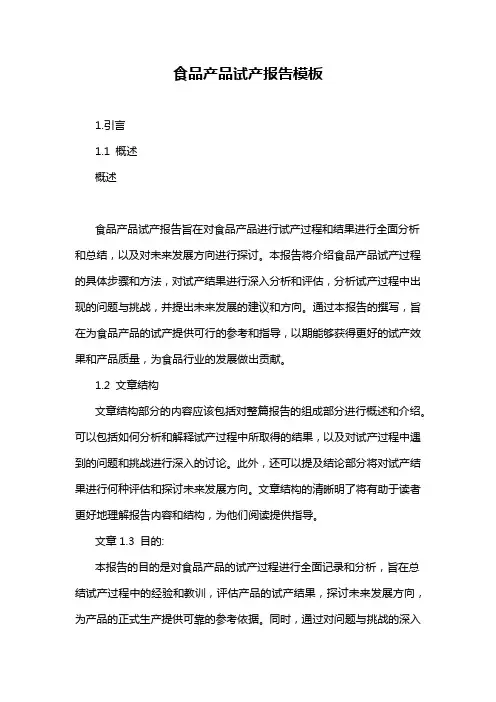 食品产品试产报告模板

1.引言

1.1 概述

概述

食品产品试产报告旨在对食品产品进行试产过程和结果进行全面分析和总结，以及对未来发展方向进行探讨。本报告将介绍食品产品试产过程的具体步骤和方法，对试产结果进行深入分析和评估，分析试产过程中出现的问题与挑战，并提出未来发展的建议和方向。通过本报告的撰写，旨在为食品产品的试产提供可行的参考和指导，以期能够获得更好的试产效果和产品质量，为食品行业的发展做出贡献。

1.2 文章结构

文章结构部分的内容应该包括对整篇报告的组成部分进行概述和介绍。可以包括如何分析和解释试产过程中所取得的结果，以及对试产过程中遇到的问题和挑战进行深入的讨论。此外，还可以提及结论部分将对试产结果进行何种评估和探讨未来发展方向。文章结构的清晰明了将有助于读者更好地理解报告内容和结构，为他们阅读提供指导。

文章 1.3 目的:

本报告的目的是对食品产品的试产过程进行全面记录和分析，旨在总结试产过程中的经验和教训，评估产品的试产结果，探讨未来发展方向，为产品的正式生产提供可靠的参考依据。同时，通过对问题与挑战的深入